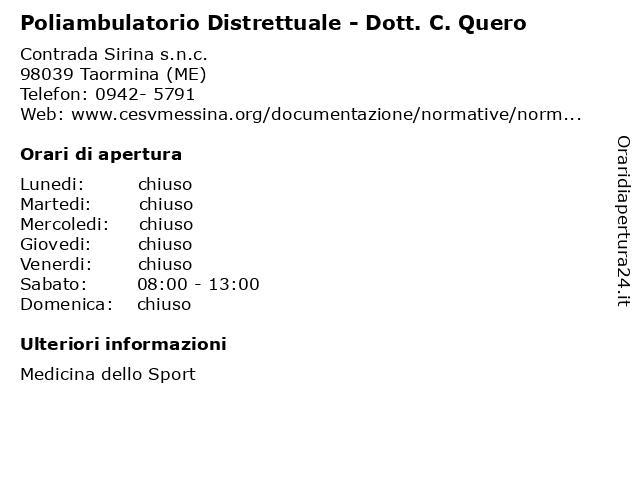 Poliambulatorio Distrettuale - Dott. C. Quero

Contrada Sirina s.n.c.
98039 Taormina (ME)
Telefon: 0942- 5791
Web: www.cesvmessina.org/documentazione/normative/norm...

Orari di apertura

Lunedi: chiuso
Martedi: chiuso
Mercoledi: chiuso
Giovedi: chiuso
Venerdi: chiuso
Sabato: 08:00 - 13:00
Domenica: chiuso

Ulteriori informazioni

Medicina dello Sport

Oraridiapertura24.it